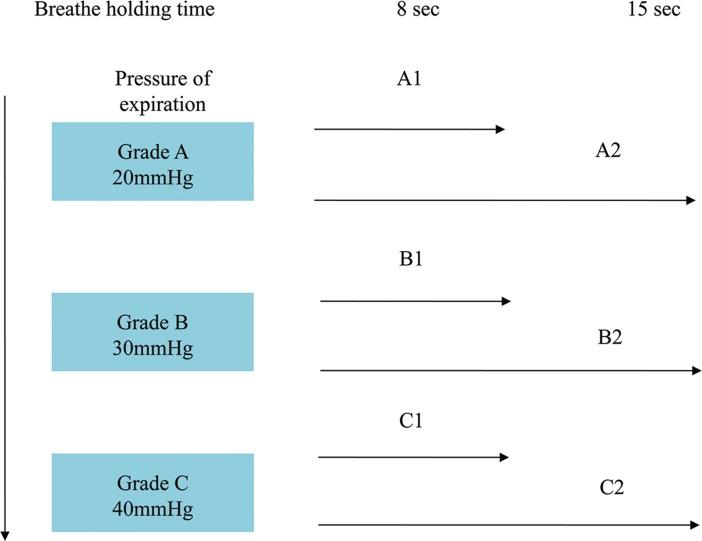 Breathe holding time

8 sec

15 sec

Pressure of expiration

A1

Grade A
20mmHg

A2

B1

Grade B
30mmHg

B2

C1

Grade C
40mmHg

C2